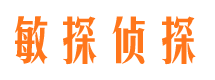 敏探侦探